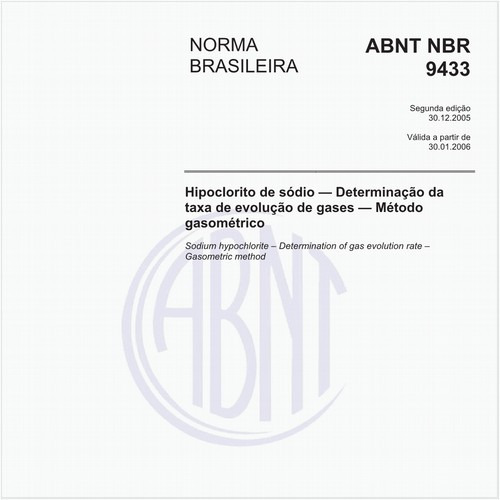 NORMA BRASILEIRA

ABNT NBR 9433

Segunda edição
30.12.2005

Válida a partir de
30.01.2006

Hipoclorito de sódio — Determinação da taxa de evolução de gases — Método gasométrico

Sodium hypochlorite – Determination of gas evolution rate – Gasometric method

ABNT